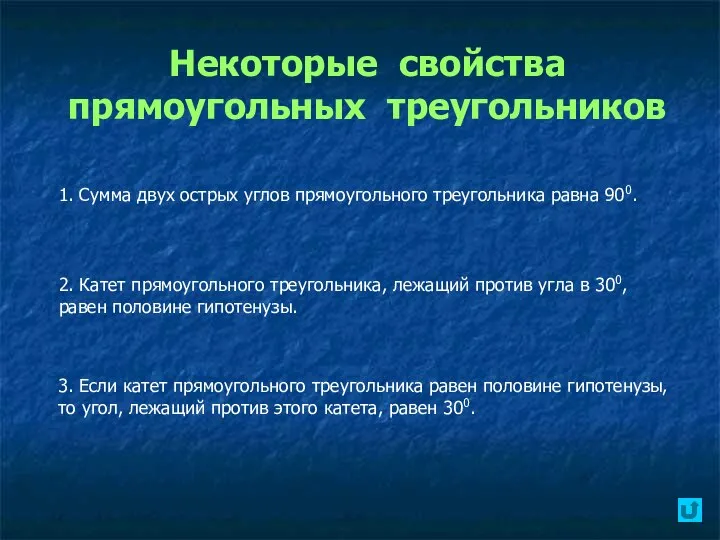 Некоторые свойства прямоугольных треугольников

1. Сумма двух острых углов прямоугольного треугольника равна $90^0$.

2. Катет прямоугольного треугольника, лежащий против угла в $30^0$, равен половине гипотенузы.

3. Если катет прямоугольного треугольника равен половине гипотенузы, то угол, лежащий против этого катета, равен $30^0$.